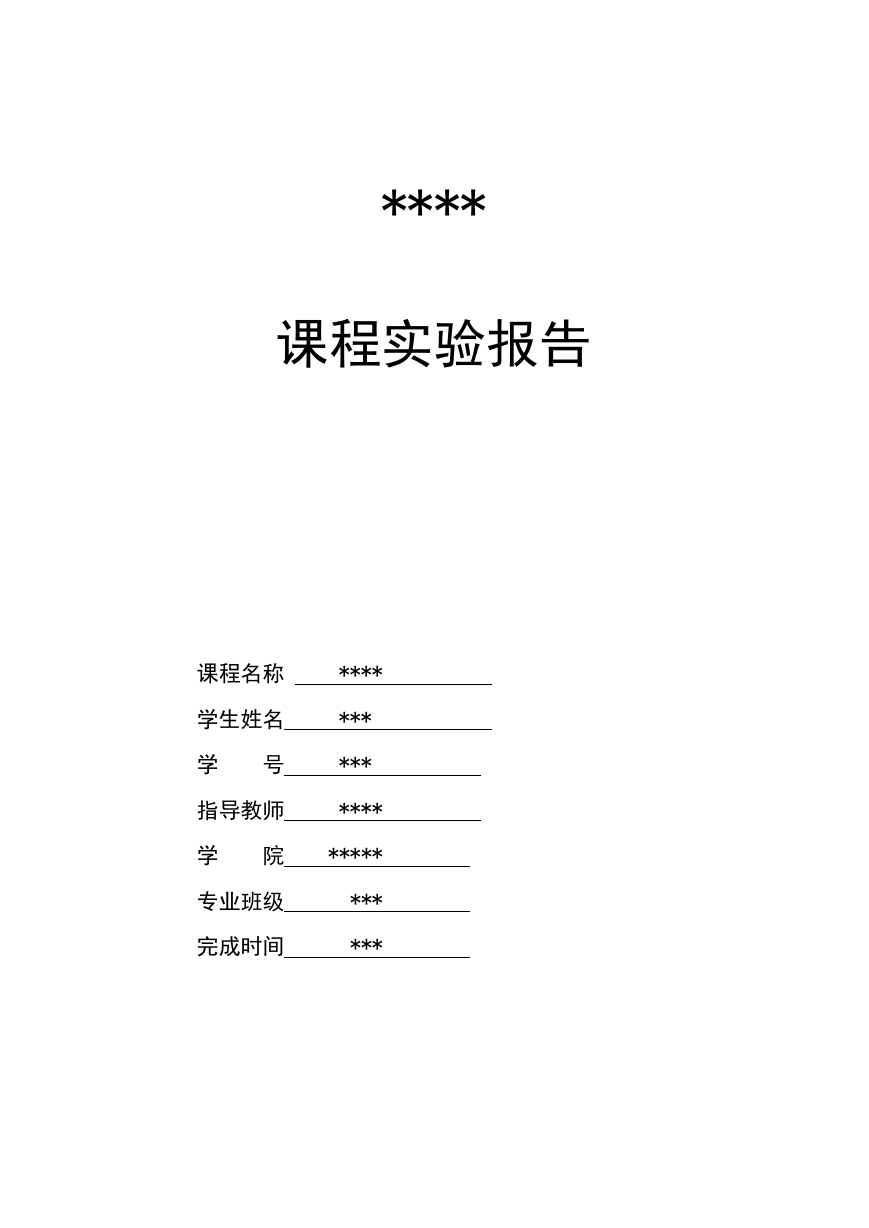 ****

课程实验报告

课程名称 ****

学生姓名 ***

学　　号 ***

指导教师 ****

学　　院 *****

专业班级 ***

完成时间 ***